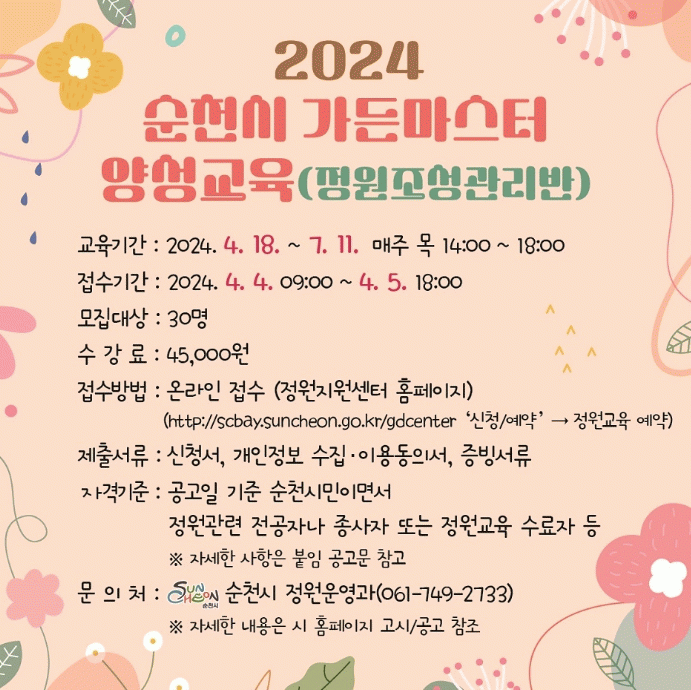 2024
순천시 가든마스터
양성교육(정원조성관리반)

교육기간 : 2024. 4. 18. ~ 7. 11. 매주 목 14:00 ~ 18:00

접수기간 : 2024. 4. 4. 09:00 ~ 4. 5. 18:00

모집대상 : 30명

수 강 료 : 45,000원

접수방법 : 온라인 접수 (정원지원센터 홈페이지)
(http://scbay.suncheon.go.kr/gdcenter '신청/예약' → 정원교육 예약)

제출서류 : 신청서, 개인정보 수집·이용동의서, 증빙서류

자격기준 : 공고일 기준 순천시민이면서
정원관련 전공자나 종사자 또는 정원교육 수료자 등
※ 자세한 사항은 붙임 공고문 참고

문 의 처 : SUNCHEON 순천시 순천시 정원운영과(061-749-2733)
※ 자세한 내용은 시 홈페이지 고시/공고 참조